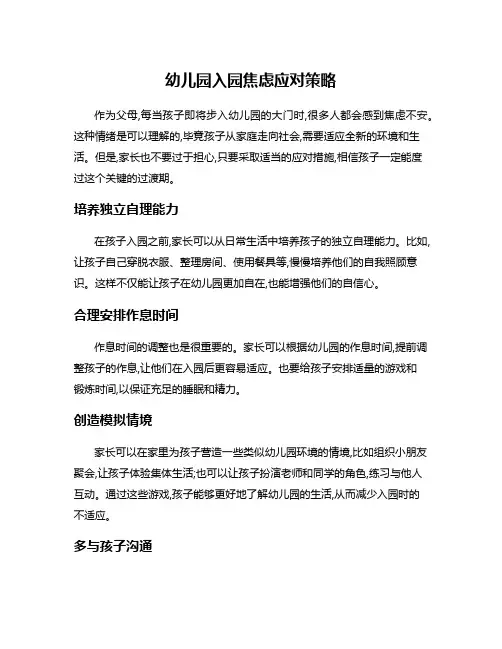 幼儿园入园焦虑应对策略

作为父母,每当孩子即将步入幼儿园的大门时,很多人都会感到焦虑不安。这种情绪是可以理解的,毕竟孩子从家庭走向社会,需要适应全新的环境和生活。但是,家长也不要过于担心,只要采取适当的应对措施,相信孩子一定能度过这个关键的过渡期。

培养独立自理能力

在孩子入园之前,家长可以从日常生活中培养孩子的独立自理能力。比如,让孩子自己穿脱衣服、整理房间、使用餐具等,慢慢培养他们的自我照顾意识。这样不仅能让孩子在幼儿园更加自在,也能增强他们的自信心。

合理安排作息时间

作息时间的调整也是很重要的。家长可以根据幼儿园的作息时间,提前调整孩子的作息,让他们在入园后更容易适应。也要给孩子安排适量的游戏和锻炼时间,以保证充足的睡眠和精力。

创造模拟情境

家长可以在家里为孩子营造一些类似幼儿园环境的情境,比如组织小朋友聚会,让孩子体验集体生活;也可以让孩子扮演老师和同学的角色,练习与他人互动。通过这些游戏,孩子能够更好地了解幼儿园的生活,从而减少入园时的不适应。

多与孩子沟通